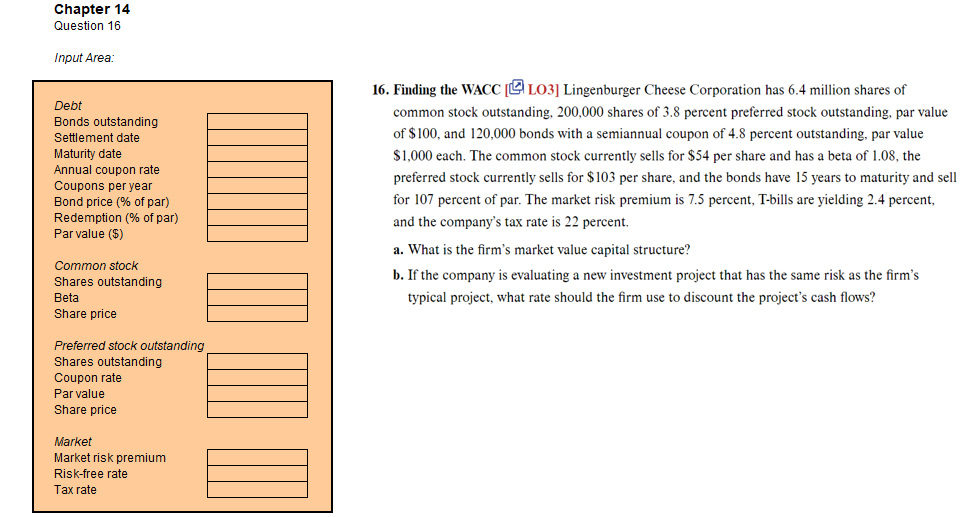 Chapter 14
Question 16

Input Area:

Debt
Bonds outstanding
Settlement date
Maturity date
Annual coupon rate
Coupons per year
Bond price (% of par)
Redemption (% of par)
Par value ($)

Common stock
Shares outstanding
Beta
Share price

Preferred stock outstanding
Shares outstanding
Coupon rate
Par value
Share price

Market
Market risk premium
Risk-free rate
Tax rate

16. Finding the WACC [LO3] Lingenburger Cheese Corporation has 6.4 million shares of common stock outstanding, 200,000 shares of 3.8 percent preferred stock outstanding, par value of $100, and 120,000 bonds with a semiannual coupon of 4.8 percent outstanding, par value $1,000 each. The common stock currently sells for $54 per share and has a beta of 1.08, the preferred stock currently sells for $103 per share, and the bonds have 15 years to maturity and sell for 107 percent of par. The market risk premium is 7.5 percent, T-bills are yielding 2.4 percent, and the company's tax rate is 22 percent.

a. What is the firm's market value capital structure?

b. If the company is evaluating a new investment project that has the same risk as the firm's typical project, what rate should the firm use to discount the project's cash flows?